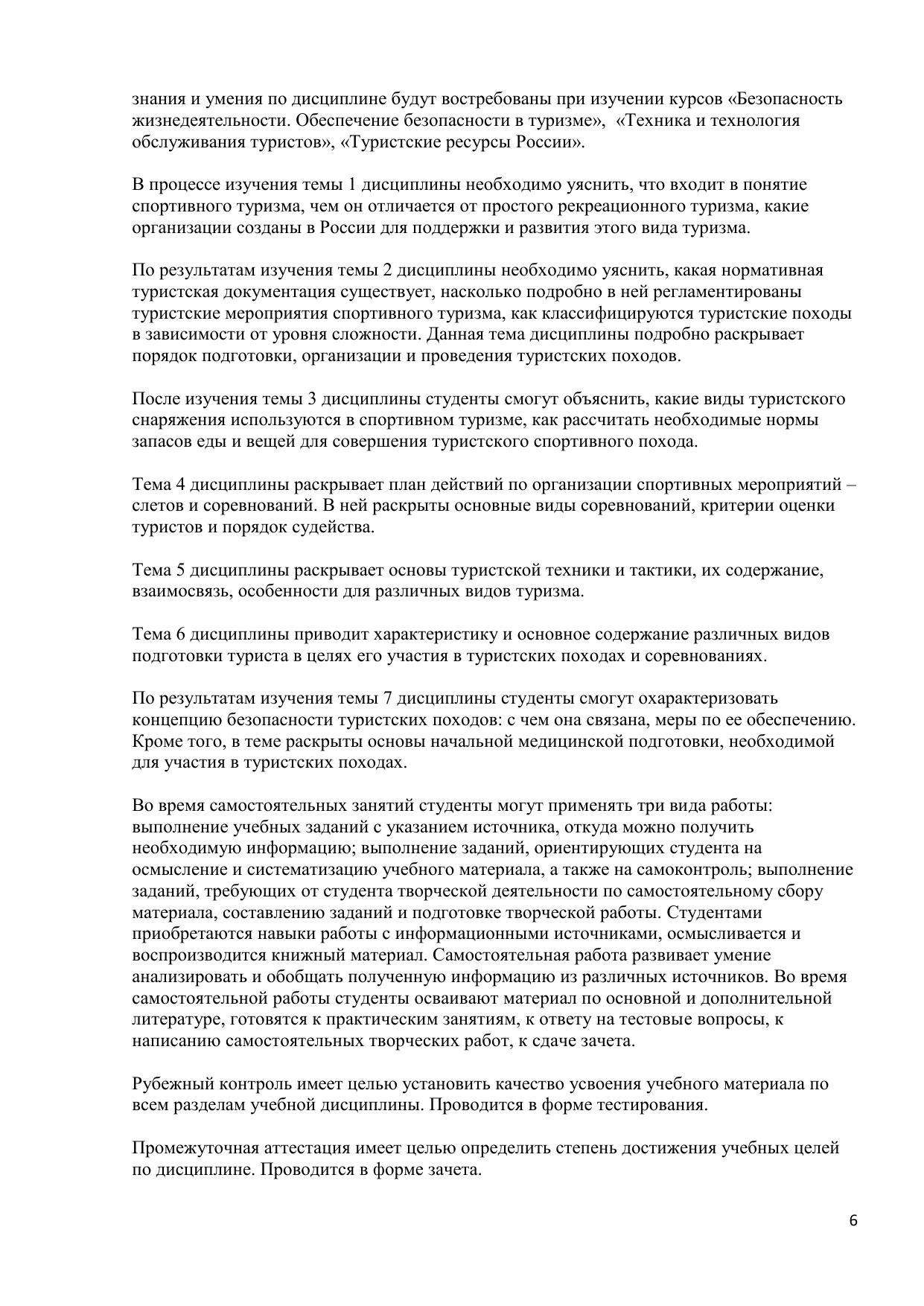 знания и умения по дисциплине будут востребованы при изучении курсов «Безопасность жизнедеятельности. Обеспечение безопасности в туризме», «Техника и технология обслуживания туристов», «Туристские ресурсы России».

В процессе изучения темы 1 дисциплины необходимо уяснить, что входит в понятие спортивного туризма, чем он отличается от простого рекреационного туризма, какие организации созданы в России для поддержки и развития этого вида туризма.

По результатам изучения темы 2 дисциплины необходимо уяснить, какая нормативная туристская документация существует, насколько подробно в ней регламентированы туристские мероприятия спортивного туризма, как классифицируются туристские походы в зависимости от уровня сложности. Данная тема дисциплины подробно раскрывает порядок подготовки, организации и проведения туристских походов.

После изучения темы 3 дисциплины студенты смогут объяснить, какие виды туристского снаряжения используются в спортивном туризме, как рассчитать необходимые нормы запасов еды и вещей для совершения туристского спортивного похода.

Тема 4 дисциплины раскрывает план действий по организации спортивных мероприятий – слетов и соревнований. В ней раскрыты основные виды соревнований, критерии оценки туристов и порядок судейства.

Тема 5 дисциплины раскрывает основы туристской техники и тактики, их содержание, взаимосвязь, особенности для различных видов туризма.

Тема 6 дисциплины приводит характеристику и основное содержание различных видов подготовки туриста в целях его участия в туристских походах и соревнованиях.

По результатам изучения темы 7 дисциплины студенты смогут охарактеризовать концепцию безопасности туристских походов: с чем она связана, меры по ее обеспечению. Кроме того, в теме раскрыты основы начальной медицинской подготовки, необходимой для участия в туристских походах.

Во время самостоятельных занятий студенты могут применять три вида работы: выполнение учебных заданий с указанием источника, откуда можно получить необходимую информацию; выполнение заданий, ориентирующих студента на осмысление и систематизацию учебного материала, а также на самоконтроль; выполнение заданий, требующих от студента творческой деятельности по самостоятельному сбору материала, составлению заданий и подготовке творческой работы. Студентами приобретаются навыки работы с информационными источниками, осмысливается и воспроизводится книжный материал. Самостоятельная работа развивает умение анализировать и обобщать полученную информацию из различных источников. Во время самостоятельной работы студенты осваивают материал по основной и дополнительной литературе, готовятся к практическим занятиям, к ответу на тестовые вопросы, к написанию самостоятельных творческих работ, к сдаче зачета.

Рубежный контроль имеет целью установить качество усвоения учебного материала по всем разделам учебной дисциплины. Проводится в форме тестирования.

Промежуточная аттестация имеет целью определить степень достижения учебных целей по дисциплине. Проводится в форме зачета.

6